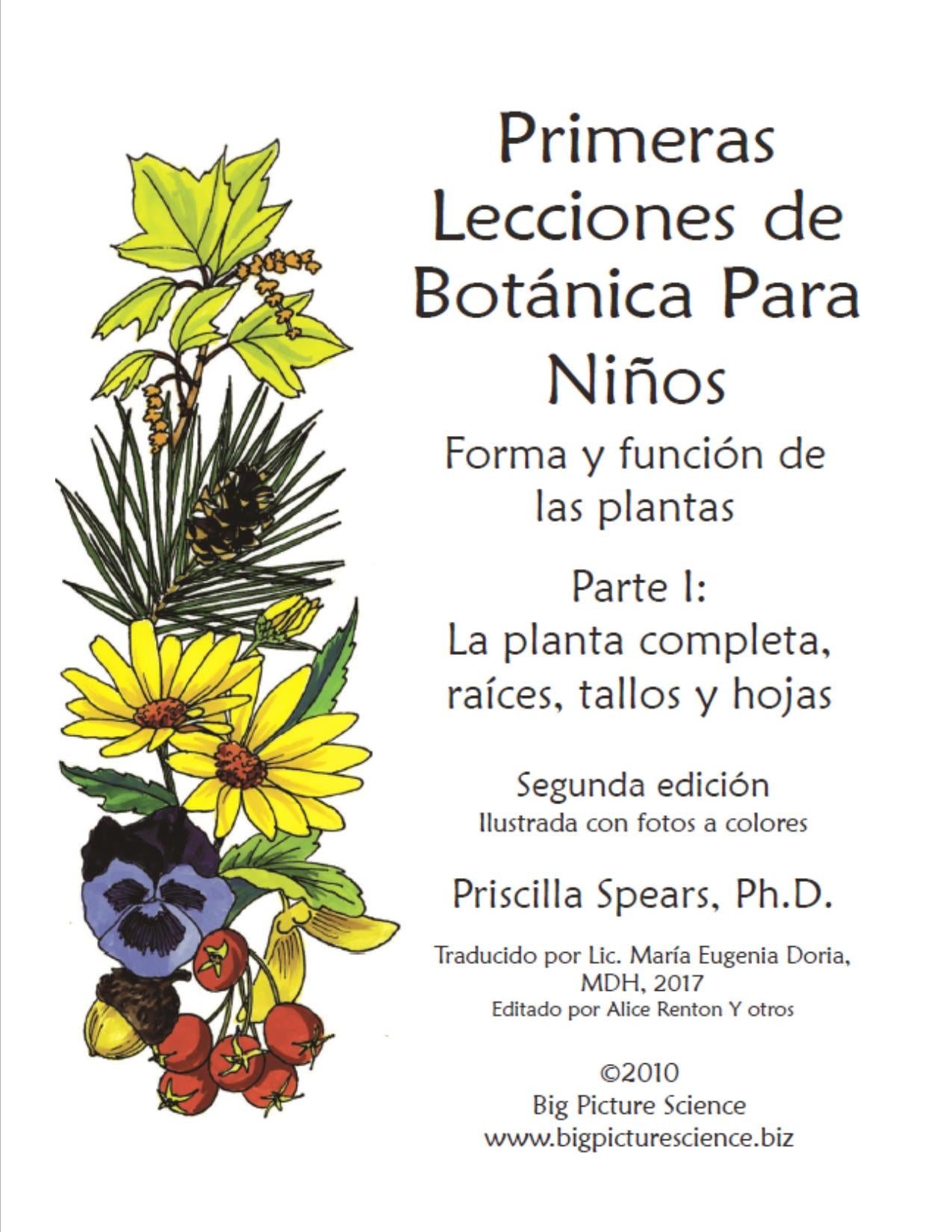 Primeras Lecciones de Botánica Para Niños

Forma y función de las plantas

Parte I: La planta completa, raíces, tallos y hojas

Segunda edición
Ilustrada con fotos a colores

Priscilla Spears, Ph.D.

Traducido por Lic. María Eugenia Doria, MDH, 2017
Editado por Alice Renton Y otros

©2010
Big Picture Science
www.bigpicturescience.biz